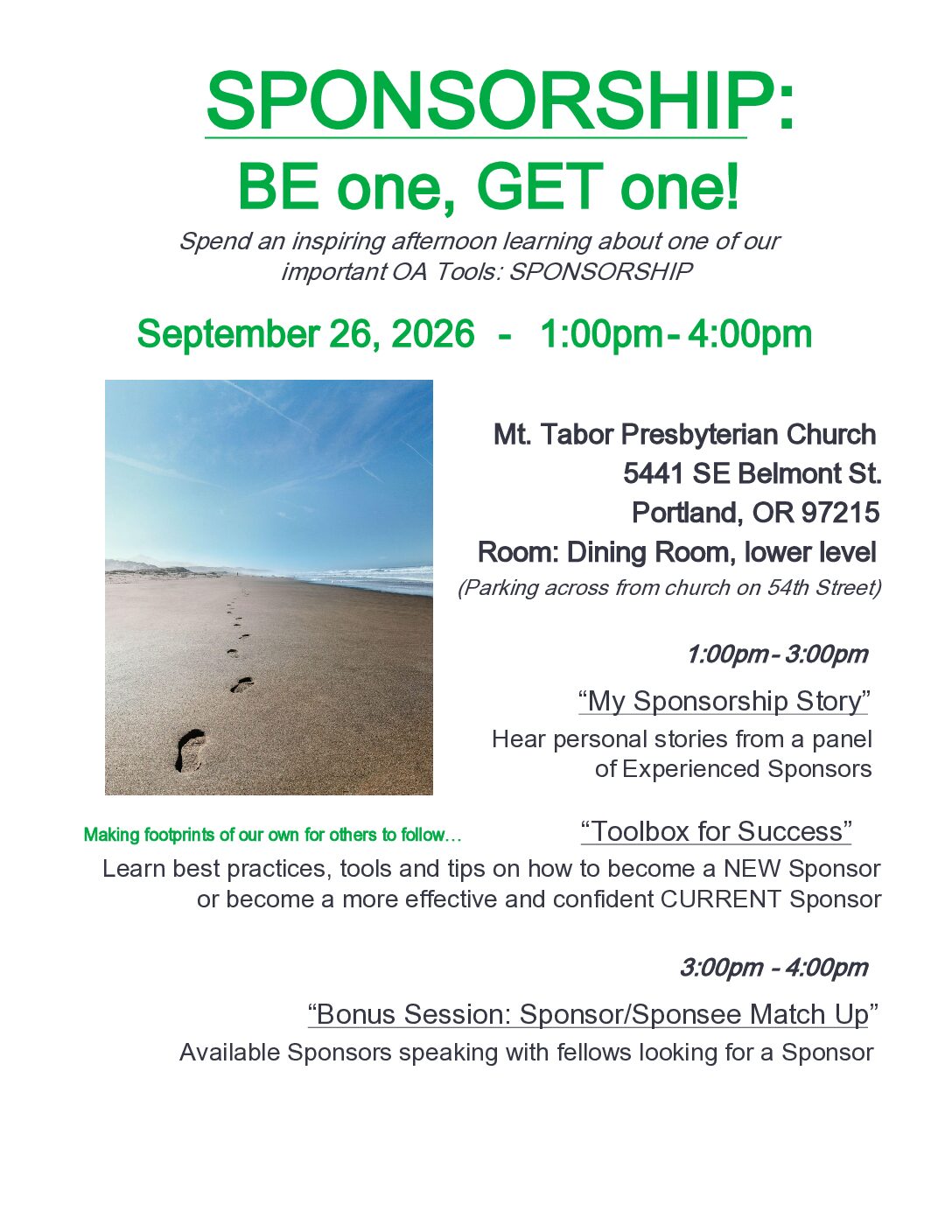 SPONSORSHIP:
BE one, GET one!

Spend an inspiring afternoon learning about one of our important OA Tools: SPONSORSHIP

September 26, 2026 - 1:00pm - 4:00pm

Mt. Tabor Presbyterian Church
5441 SE Belmont St.
Portland, OR 97215
Room: Dining Room, lower level
(Parking across from church on 54th Street)

1:00pm - 3:00pm

"My Sponsorship Story"

Hear personal stories from a panel of Experienced Sponsors

Making footprints of our own for others to follow…

"Toolbox for Success"

Learn best practices, tools and tips on how to become a NEW Sponsor or become a more effective and confident CURRENT Sponsor

3:00pm - 4:00pm

"Bonus Session: Sponsor/Sponsee Match Up"

Available Sponsors speaking with fellows looking for a Sponsor